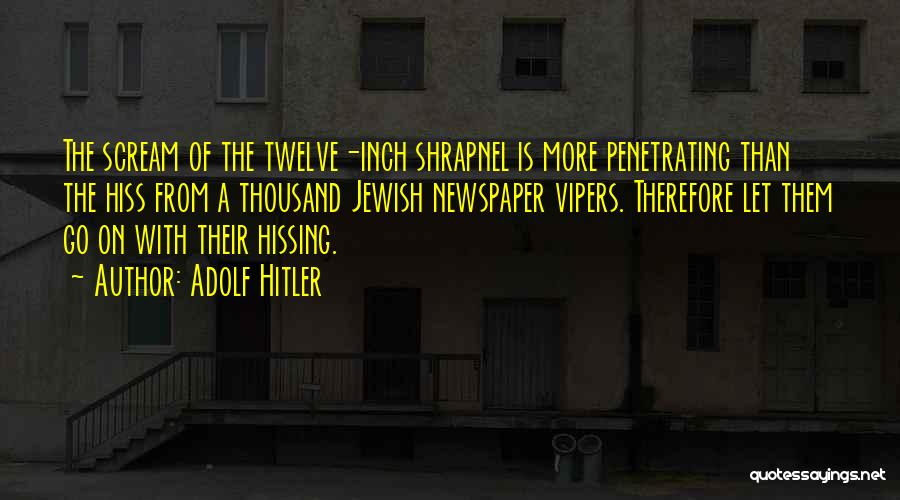 The scream of the twelve-inch shrapnel is more penetrating than the hiss from a thousand Jewish newspaper vipers. Therefore let them go on with their hissing.

~ Author: Adolf Hitler

quotessayings.net